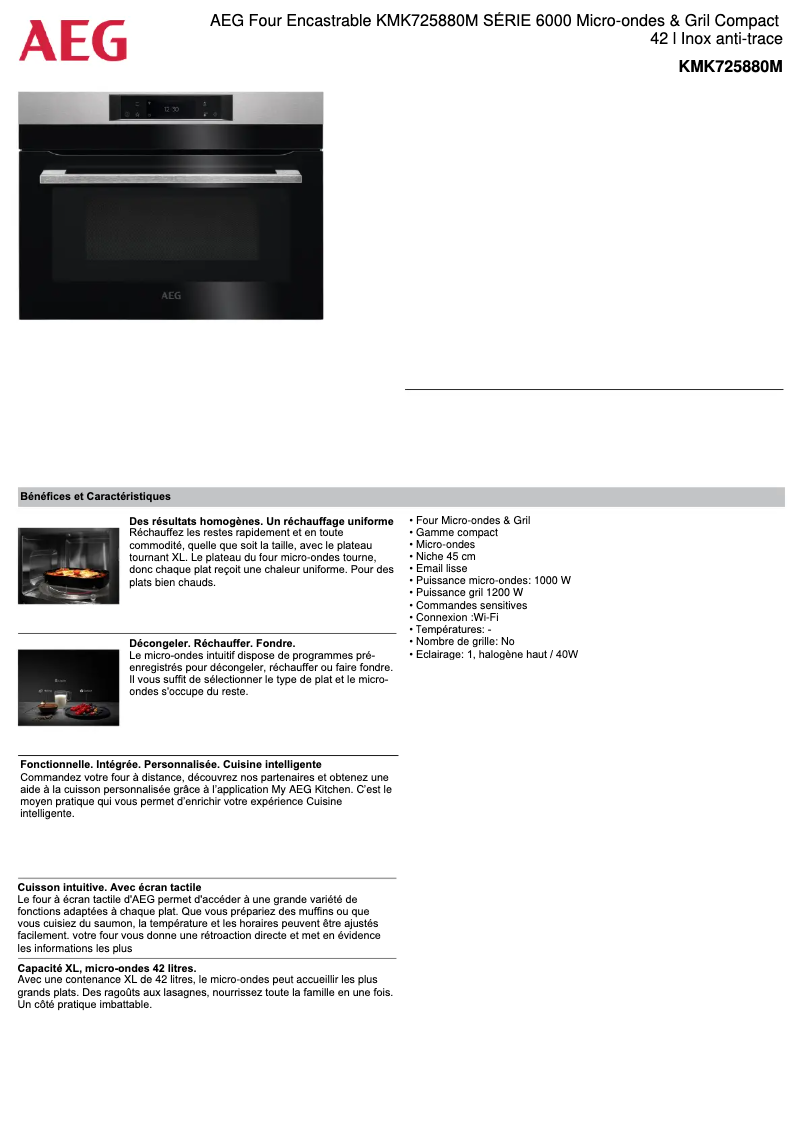 AEG

AEG Four Encastrable KMK725880M SÉRIE 6000 Micro-ondes & Gril Compact 42 l Inox anti-trace

KMK725880M

12:30

AEG

Bénéfices et Caractéristiques

Des résultats homogènes. Un réchauffage uniforme
Réchauffez les restes rapidement et en toute commodité, quelle que soit la taille, avec le plateau tournant XL. Le plateau du four micro-ondes tourne, donc chaque plat reçoit une chaleur uniforme. Pour des plats bien chauds.

Décongeler. Réchauffer. Fondre.
Le micro-ondes intuitif dispose de programmes pré-enregistrés pour décongeler, réchauffer ou faire fondre. Il vous suffit de sélectionner le type de plat et le micro-ondes s'occupe du reste.

Fonctionnelle. Intégrée. Personnalisée. Cuisine intelligente
Commandez votre four à distance, découvrez nos partenaires et obtenez une aide à la cuisson personnalisée grâce à l'application My AEG Kitchen. C'est le moyen pratique qui vous permet d'enrichir votre expérience Cuisine intelligente.

Cuisson intuitive. Avec écran tactile
Le four à écran tactile d'AEG permet d'accéder à une grande variété de fonctions adaptées à chaque plat. Que vous prépariez des muffins ou que vous cuisiez du saumon, la température et les horaires peuvent être ajustés facilement. votre four vous donne une rétroaction directe et met en évidence les informations les plus

Capacité XL, micro-ondes 42 litres.
Avec une contenance XL de 42 litres, le micro-ondes peut accueillir les plus grands plats. Des ragoûts aux lasagnes, nourrissez toute la famille en une fois. Un côté pratique imbattable.

• Four Micro-ondes & Gril
• Gamme compact
• Micro-ondes
• Niche 45 cm
• Email lisse
• Puissance micro-ondes: 1000 W
• Puissance gril 1200 W
• Commandes sensitives
• Connexion :Wi-Fi
• Températures: -
• Nombre de grille: No
• Eclairage: 1, halogène haut / 40W